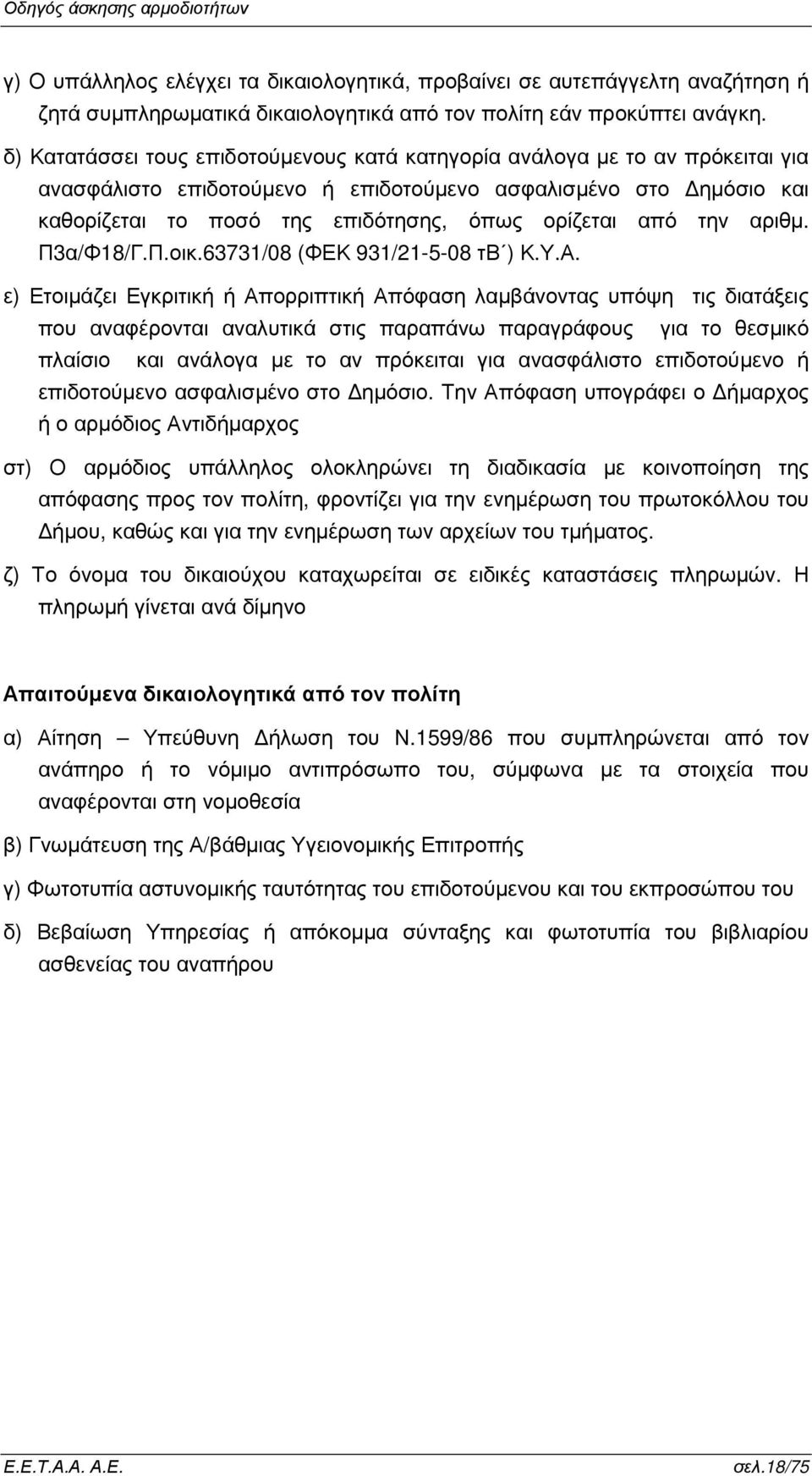 Οδηγός άσκησης αρμοδιοτήτων

γ) Ο υπάλληλος ελέγχει τα δικαιολογητικά, προβαίνει σε αυτεπάγγελτη αναζήτηση ή ζητά συμπληρωματικά δικαιολογητικά από τον πολίτη εάν προκύπτει ανάγκη.

δ) Κατατάσσει τους επιδοτούμενους κατά κατηγορία ανάλογα με το αν πρόκειται για ανασφάλιστο επιδοτούμενο ή επιδοτούμενο ασφαλισμένο στο Δημόσιο και καθορίζεται το ποσό της επιδότησης, όπως ορίζεται από την αριθμ. Π3α/Φ18/Γ.Π.οικ.63731/08 (ΦΕΚ 931/21-5-08 τΒ΄) Κ.Υ.Α.

ε) Ετοιμάζει Εγκριτική ή Απορριπτική Απόφαση λαμβάνοντας υπόψη τις διατάξεις που αναφέρονται αναλυτικά στις παραπάνω παραγράφους για το θεσμικό πλαίσιο και ανάλογα με το αν πρόκειται για ανασφάλιστο επιδοτούμενο ή επιδοτούμενο ασφαλισμένο στο Δημόσιο. Την Απόφαση υπογράφει ο Δήμαρχος ή ο αρμόδιος Αντιδήμαρχος

στ) Ο αρμόδιος υπάλληλος ολοκληρώνει τη διαδικασία με κοινοποίηση της απόφασης προς τον πολίτη, φροντίζει για την ενημέρωση του πρωτοκόλλου του Δήμου, καθώς και για την ενημέρωση των αρχείων του τμήματος.

ζ) Το όνομα του δικαιούχου καταχωρείται σε ειδικές καταστάσεις πληρωμών. Η πληρωμή γίνεται ανά δίμηνο

Απαιτούμενα δικαιολογητικά από τον πολίτη

α) Αίτηση – Υπεύθυνη Δήλωση του Ν.1599/86 που συμπληρώνεται από τον ανάπηρο ή το νόμιμο αντιπρόσωπο του, σύμφωνα με τα στοιχεία που αναφέρονται στη νομοθεσία

β) Γνωμάτευση της Α/βάθμιας Υγειονομικής Επιτροπής

γ) Φωτοτυπία αστυνομικής ταυτότητας του επιδοτούμενου και του εκπροσώπου του

δ) Βεβαίωση Υπηρεσίας ή απόκομμα σύνταξης και φωτοτυπία του βιβλιαρίου ασθενείας του αναπήρου

Ε.Ε.Τ.Α.Α. Α.Ε.

σελ.18/75